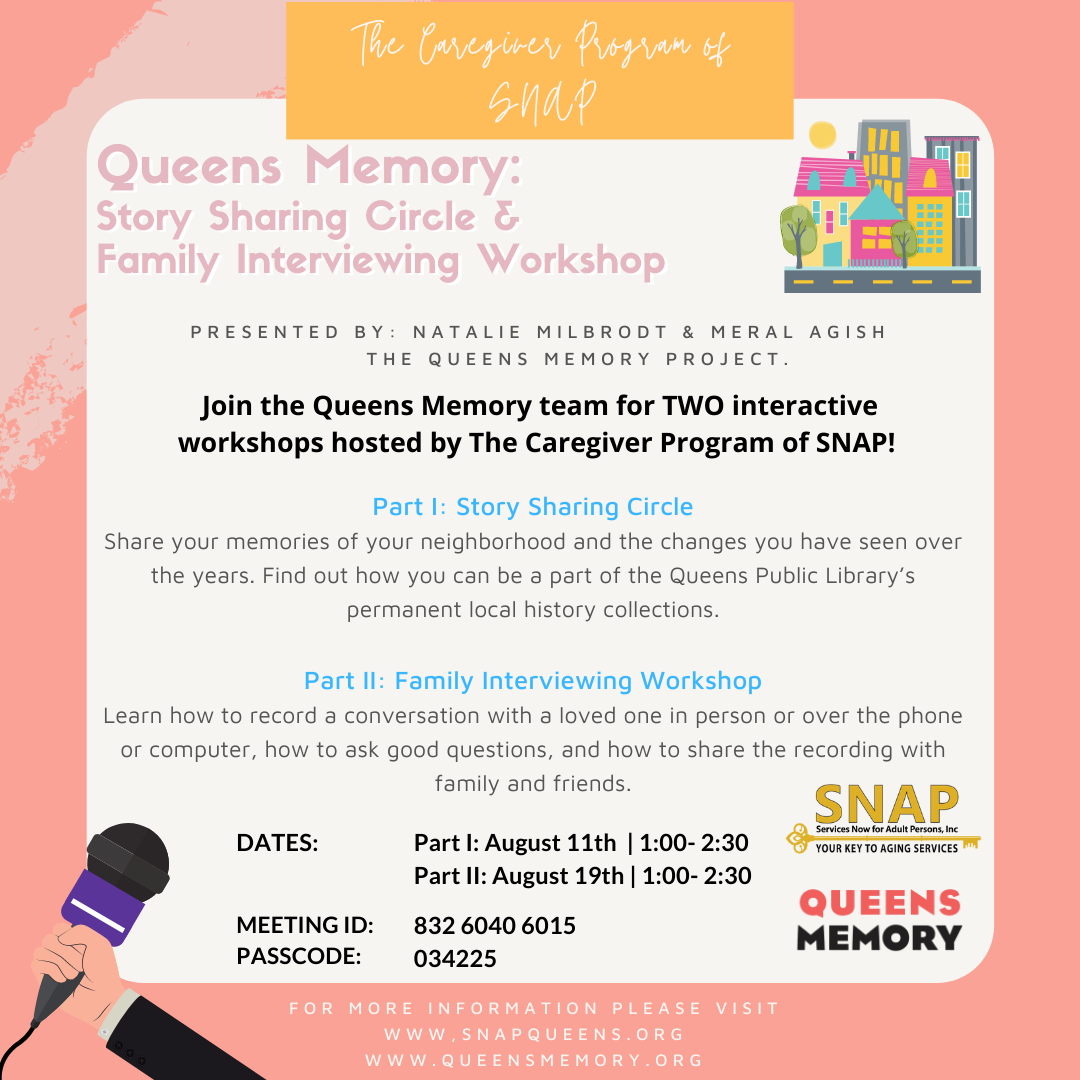 The Caregiver Program of SNAP

Queens Memory:
Story Sharing Circle & Family Interviewing Workshop

PRESENTED BY: NATALIE MILBRODT & MERAL AGISH
THE QUEENS MEMORY PROJECT.

Join the Queens Memory team for TWO interactive workshops hosted by The Caregiver Program of SNAP!

Part I: Story Sharing Circle
Share your memories of your neighborhood and the changes you have seen over the years. Find out how you can be a part of the Queens Public Library's permanent local history collections.

Part II: Family Interviewing Workshop
Learn how to record a conversation with a loved one in person or over the phone or computer, how to ask good questions, and how to share the recording with family and friends.

DATES: Part I: August 11th | 1:00- 2:30
Part II: August 19th | 1:00- 2:30

MEETING ID: 832 6040 6015
PASSCODE: 034225

SNAP
Services Now for Adult Persons, Inc
YOUR KEY TO AGING SERVICES

QUEENS MEMORY

FOR MORE INFORMATION PLEASE VISIT
WWW,SNAPQUEENS.ORG
WWW.QUEENSMEMORY.ORG